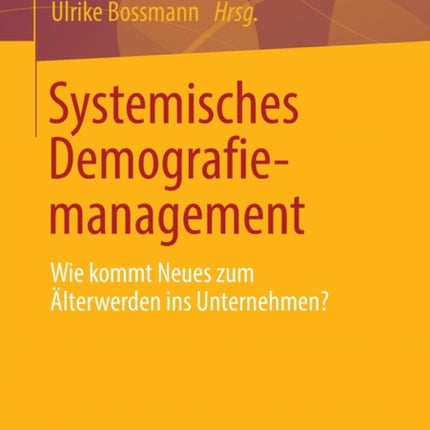 Ulrike Bossmann Hrsg.

Systemisches Demografiemanagement

Wie kommt Neues zum Älterwerden ins Unternehmen?